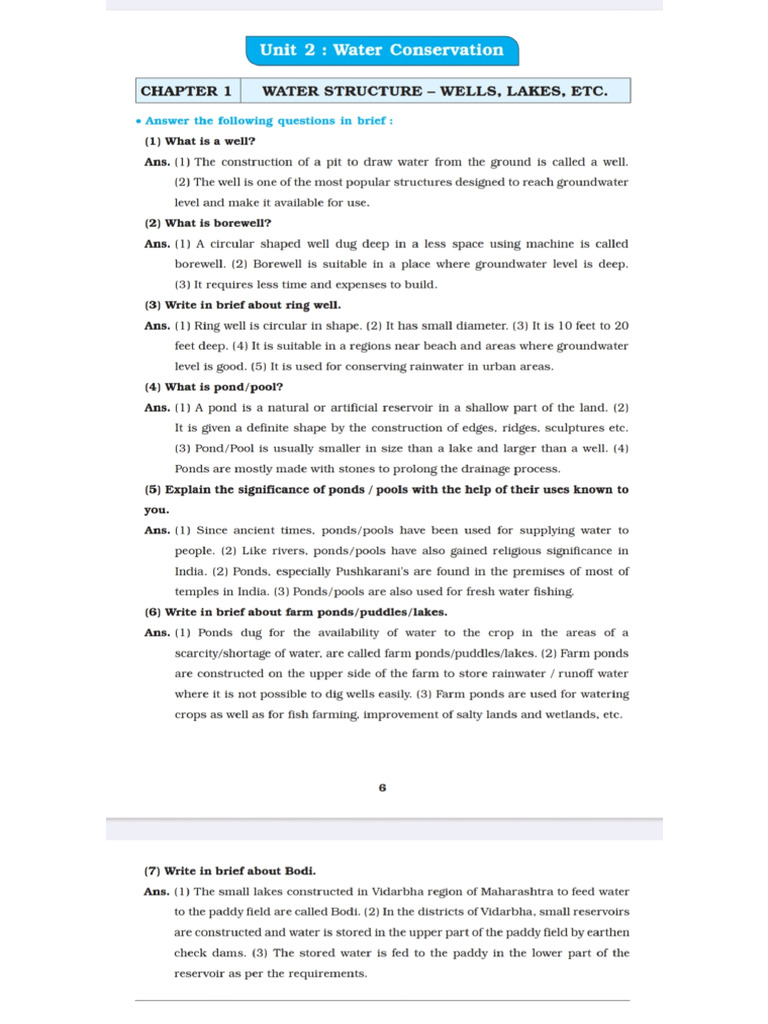 Unit 2 : Water Conservation

| CHAPTER 1 | WATER STRUCTURE – WELLS, LAKES, ETC. |
|---|---|

• Answer the following questions in brief :

(1) What is a well?

Ans. (1) The construction of a pit to draw water from the ground is called a well. (2) The well is one of the most popular structures designed to reach groundwater level and make it available for use.

(2) What is borewell?

Ans. (1) A circular shaped well dug deep in a less space using machine is called borewell. (2) Borewell is suitable in a place where groundwater level is deep. (3) It requires less time and expenses to build.

(3) Write in brief about ring well.

Ans. (1) Ring well is circular in shape. (2) It has small diameter. (3) It is 10 feet to 20 feet deep. (4) It is suitable in a regions near beach and areas where groundwater level is good. (5) It is used for conserving rainwater in urban areas.

(4) What is pond/pool?

Ans. (1) A pond is a natural or artificial reservoir in a shallow part of the land. (2) It is given a definite shape by the construction of edges, ridges, sculptures etc. (3) Pond/Pool is usually smaller in size than a lake and larger than a well. (4) Ponds are mostly made with stones to prolong the drainage process.

(5) Explain the significance of ponds / pools with the help of their uses known to you.

Ans. (1) Since ancient times, ponds/pools have been used for supplying water to people. (2) Like rivers, ponds/pools have also gained religious significance in India. (2) Ponds, especially Pushkarani's are found in the premises of most of temples in India. (3) Ponds/pools are also used for fresh water fishing.

(6) Write in brief about farm ponds/puddles/lakes.

Ans. (1) Ponds dug for the availability of water to the crop in the areas of a scarcity/shortage of water, are called farm ponds/puddles/lakes. (2) Farm ponds are constructed on the upper side of the farm to store rainwater / runoff water where it is not possible to dig wells easily. (3) Farm ponds are used for watering crops as well as for fish farming, improvement of salty lands and wetlands, etc.

6

(7) Write in brief about Bodi.

Ans. (1) The small lakes constructed in Vidarbha region of Maharashtra to feed water to the paddy field are called Bodi. (2) In the districts of Vidarbha, small reservoirs are constructed and water is stored in the upper part of the paddy field by earthen check dams. (3) The stored water is fed to the paddy in the lower part of the reservoir as per the requirements.